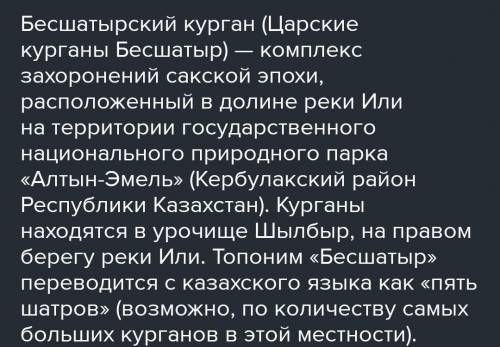 Бесшатырский курган (Царские курганы Бесшатыр) — комплекс захоронений сакской эпохи, расположенный в долине реки Или на территории государственного национального природного парка «Алтын-Эмель» (Кербулакский район Республики Казахстан). Курганы находятся в урочище Шылбыр, на правом берегу реки Или. Топоним «Бесшатыр» переводится с казахского языка как «пять шатров» (возможно, по количеству самых больших курганов в этой местности).